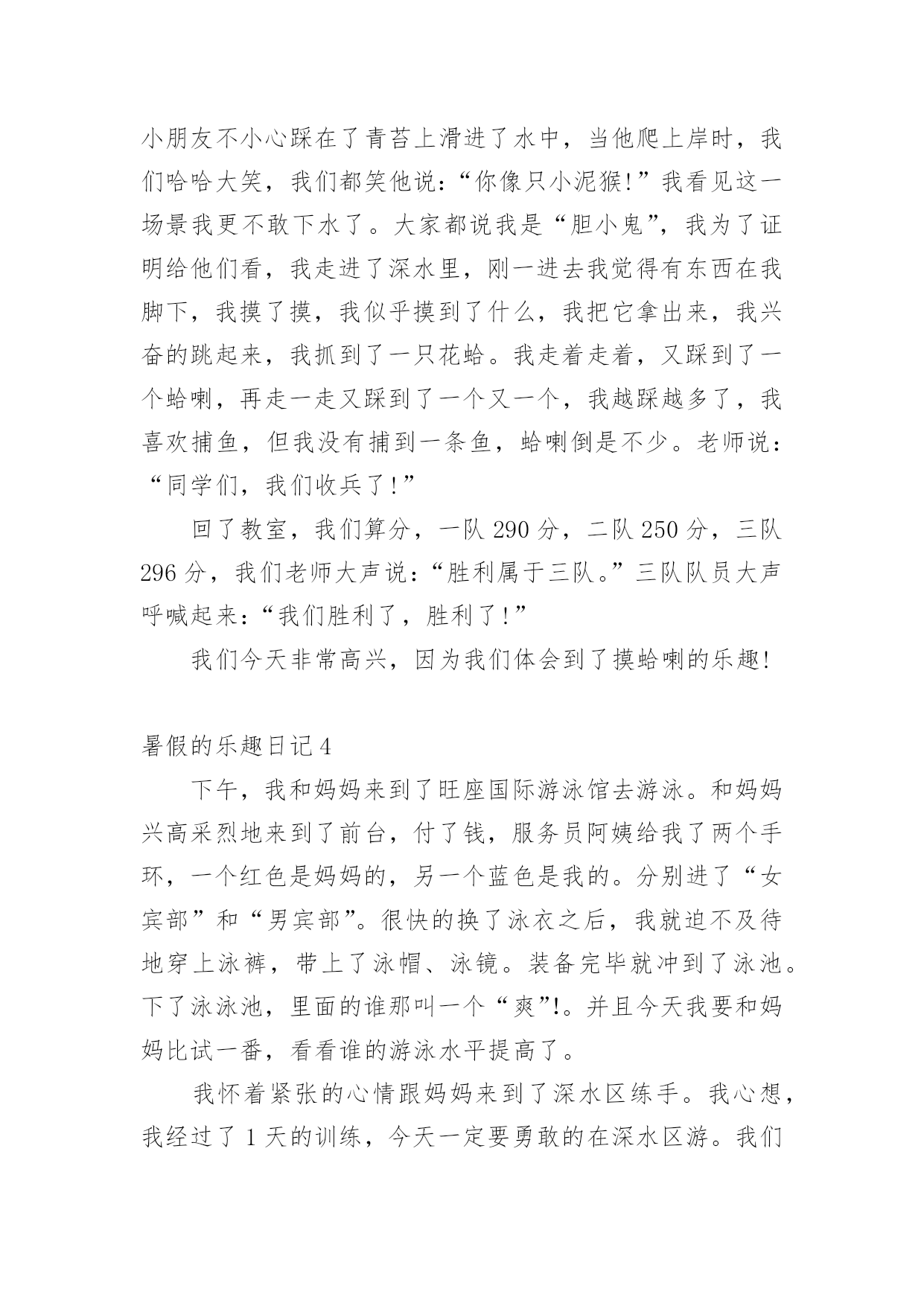 小朋友不小心踩在了青苔上滑进了水中，当他爬上岸时，我们哈哈大笑，我们都笑他说：“你像只小泥猴!”我看见这一场景我更不敢下水了。大家都说我是“胆小鬼”，我为了证明给他们看，我走进了深水里，刚一进去我觉得有东西在我脚下，我摸了摸，我似乎摸到了什么，我把它拿出来，我兴奋的跳起来，我抓到了一只花蛤。我走着走着，又踩到了一个蛤喇，再走一走又踩到了一个又一个，我越踩越多了，我喜欢捕鱼，但我没有捕到一条鱼，蛤喇倒是不少。老师说：“同学们，我们收兵了!”

回了教室，我们算分，一队 290 分，二队 250 分，三队 296 分，我们老师大声说：“胜利属于三队。”三队队员大声呼喊起来：“我们胜利了，胜利了!”

我们今天非常高兴，因为我们体会到了摸蛤喇的乐趣!

暑假的乐趣日记 4

下午，我和妈妈来到了旺座国际游泳馆去游泳。和妈妈兴高采烈地来到了前台，付了钱，服务员阿姨给我了两个手环，一个红色是妈妈的，另一个蓝色是我的。分别进了“女宾部”和“男宾部”。很快的换了泳衣之后，我就迫不及待地穿上泳裤，带上了泳帽、泳镜。装备完毕就冲到了泳池。下了泳泳池，里面的谁那叫一个“爽”!。并且今天我要和妈妈比试一番，看看谁的游泳水平提高了。

我怀着紧张的心情跟妈妈来到了深水区练手。我心想，我经过了 1 天的训练，今天一定要勇敢的在深水区游。我们